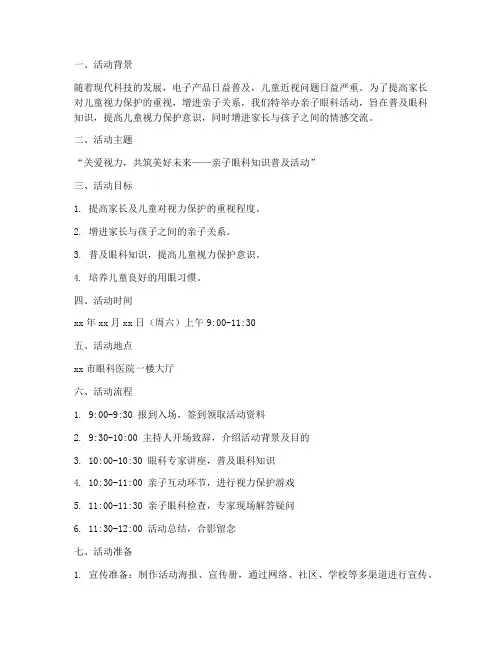 一、活动背景

随着现代科技的发展，电子产品日益普及，儿童近视问题日益严重。为了提高家长对儿童视力保护的重视，增进亲子关系，我们特举办亲子眼科活动，旨在普及眼科知识，提高儿童视力保护意识，同时增进家长与孩子之间的情感交流。

二、活动主题

“关爱视力，共筑美好未来——亲子眼科知识普及活动”

三、活动目标

1. 提高家长及儿童对视力保护的重视程度。

2. 增进家长与孩子之间的亲子关系。

3. 普及眼科知识，提高儿童视力保护意识。

4. 培养儿童良好的用眼习惯。

四、活动时间

xx 年 xx 月 xx 日（周六）上午 9:00-11:30

五、活动地点

xx 市眼科医院一楼大厅

六、活动流程

1. 9:00-9:30 报到入场，签到领取活动资料

2. 9:30-10:00 主持人开场致辞，介绍活动背景及目的

3. 10:00-10:30 眼科专家讲座，普及眼科知识

4. 10:30-11:00 亲子互动环节，进行视力保护游戏

5. 11:00-11:30 亲子眼科检查，专家现场解答疑问

6. 11:30-12:00 活动总结，合影留念

七、活动准备

1. 宣传准备：制作活动海报、宣传册，通过网络、社区、学校等多渠道进行宣传。